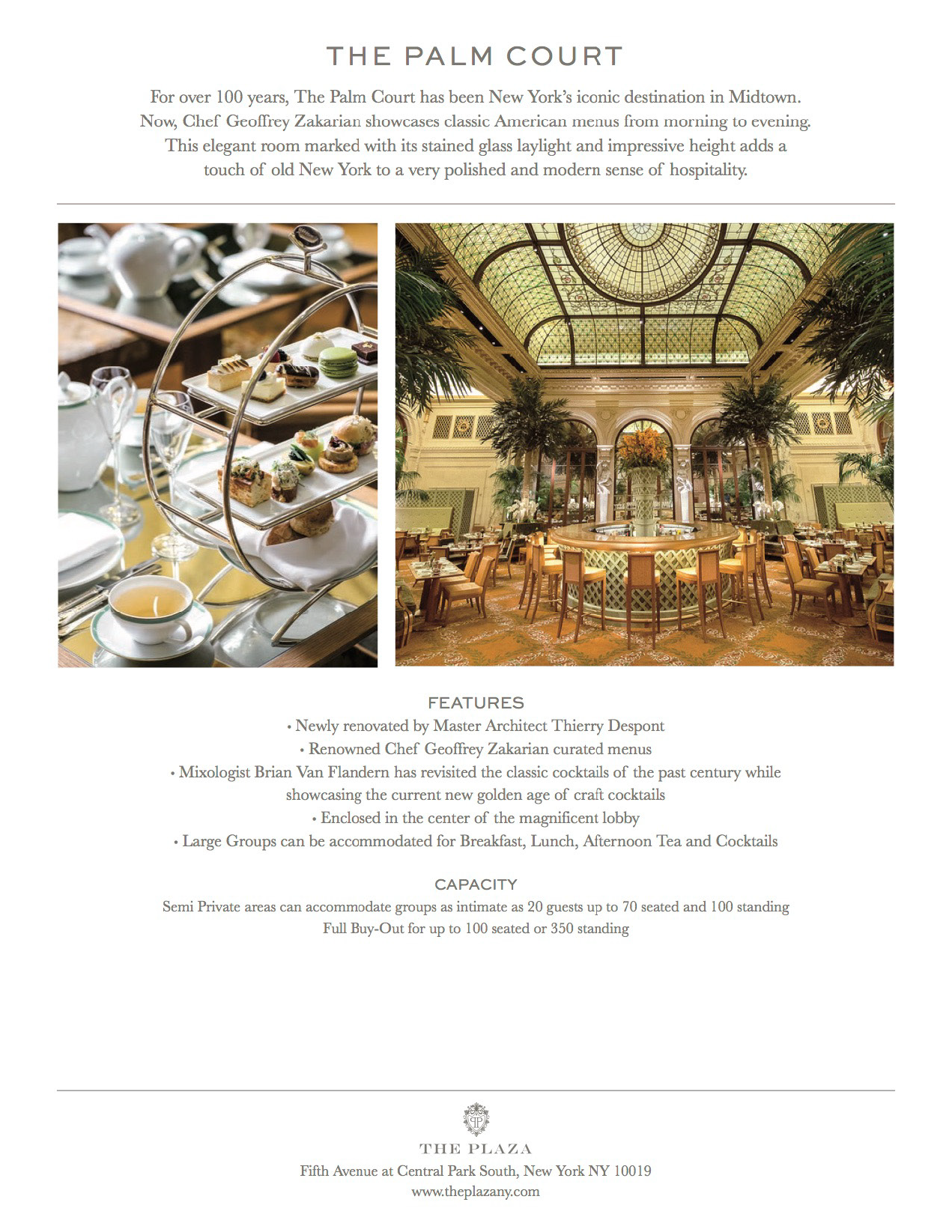 THE PALM COURT

For over 100 years, The Palm Court has been New York's iconic destination in Midtown. Now, Chef Geoffrey Zakarian showcases classic American menus from morning to evening. This elegant room marked with its stained glass laylight and impressive height adds a touch of old New York to a very polished and modern sense of hospitality.

FEATURES
• Newly renovated by Master Architect Thierry Despont
• Renowned Chef Geoffrey Zakarian curated menus
• Mixologist Brian Van Flandern has revisited the classic cocktails of the past century while showcasing the current new golden age of craft cocktails
• Enclosed in the center of the magnificent lobby
• Large Groups can be accommodated for Breakfast, Lunch, Afternoon Tea and Cocktails

CAPACITY
Semi Private areas can accommodate groups as intimate as 20 guests up to 70 seated and 100 standing
Full Buy-Out for up to 100 seated or 350 standing

THE PLAZA
Fifth Avenue at Central Park South, New York NY 10019
www.theplazany.com